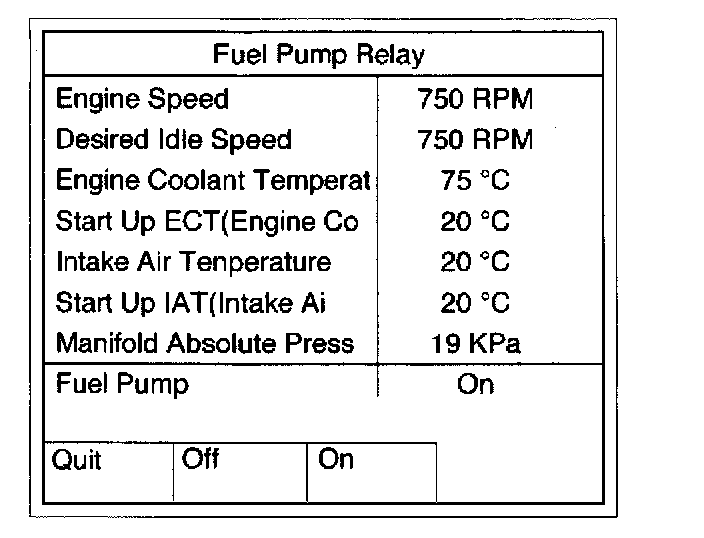 Fuel Pump Relay

Engine Speed 750 RPM
Desired Idle Speed 750 RPM
Engine Coolant Temperat 75 °C
Start Up ECT(Engine Co 20 °C
Intake Air Tenperature 20 °C
Start Up IAT(Intake Ai 20 °C
Manifold Absolute Press 19 KPa
Fuel Pump On

Quit
Off
On